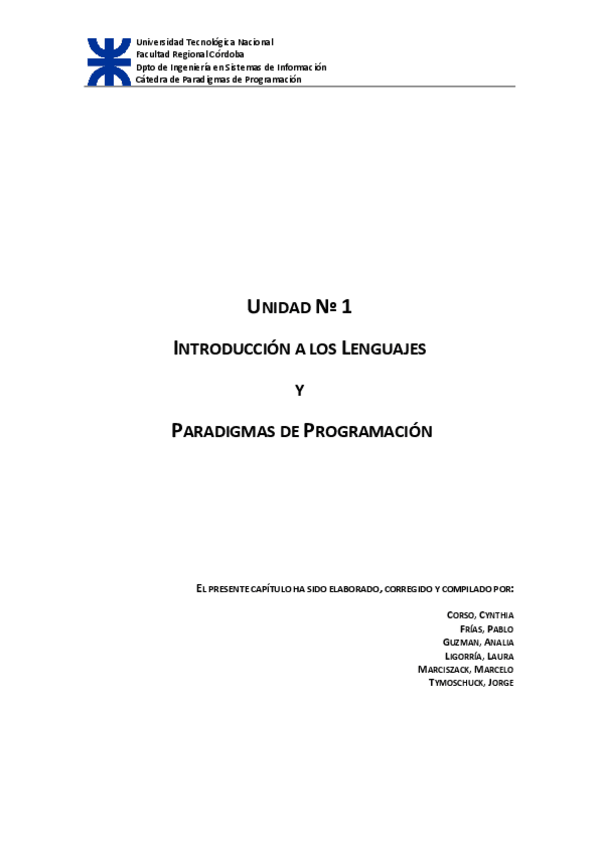 Universidad Tecnológica Nacional
Facultad Regional Córdoba
Dpto de Ingeniería en Sistemas de Información
Cátedra de Paradigmas de Programación

UNIDAD Nº 1

INTRODUCCIÓN A LOS LENGUAJES

Y

PARADIGMAS DE PROGRAMACIÓN

EL PRESENTE CAPÍTULO HA SIDO ELABORADO, CORREGIDO Y COMPILADO POR:

CORSO, CYNTHIA
FRÍAS, PABLO
GUZMAN, ANALIA
LIGORRÍA, LAURA
MARCISZACK, MARCELO
TYMOSCHUCK, JORGE